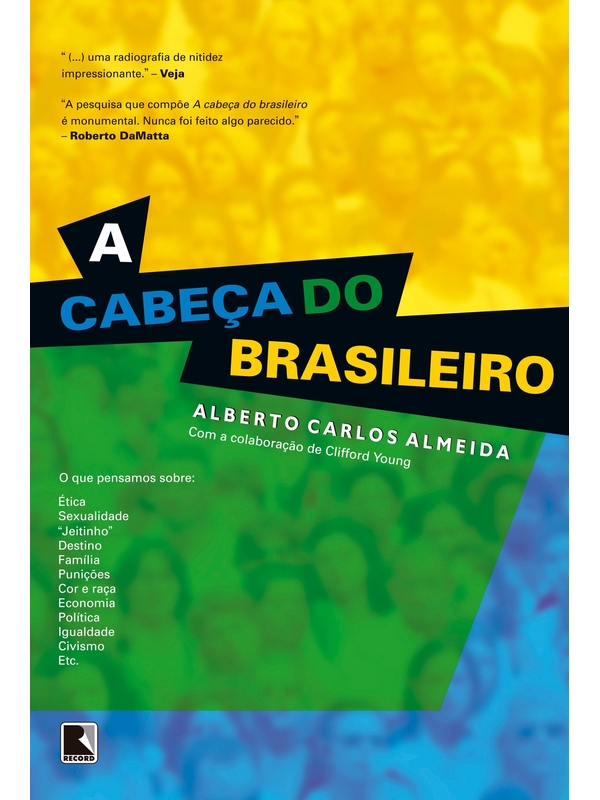 " (...) uma radiografia de nitidez impressionante." – Veja

"A pesquisa que compõe A cabeça do brasileiro é monumental. Nunca foi feito algo parecido." – Roberto DaMatta

A
CABEÇA DO
BRASILEIRO

ALBERTO CARLOS ALMEIDA
Com a colaboração de Clifford Young

O que pensamos sobre:

Ética
Sexualidade
"Jeitinho"
Destino
Família
Punições
Cor e raça
Economia
Política
Igualdade
Civismo
Etc.

RECORD